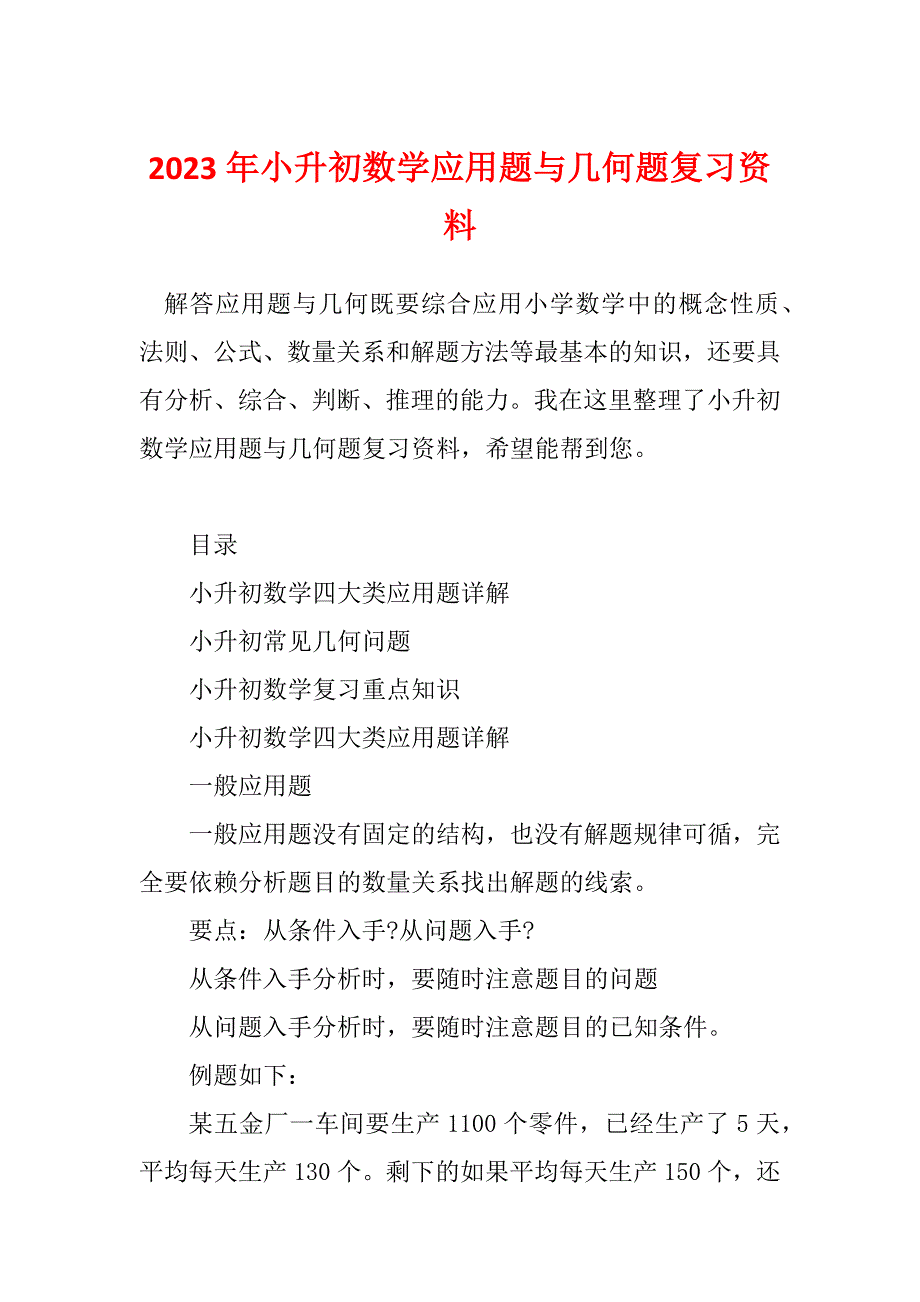 2023年小升初数学应用题与几何题复习资料

解答应用题与几何既要综合应用小学数学中的概念性质、法则、公式、数量关系和解题方法等最基本的知识，还要具有分析、综合、判断、推理的能力。我在这里整理了小升初数学应用题与几何题复习资料，希望能帮到您。

目录

小升初数学四大类应用题详解

小升初常见几何问题

小升初数学复习重点知识

小升初数学四大类应用题详解

一般应用题

一般应用题没有固定的结构，也没有解题规律可循，完全要依赖分析题目的数量关系找出解题的线索。

要点：从条件入手?从问题入手?

从条件入手分析时，要随时注意题目的问题

从问题入手分析时，要随时注意题目的已知条件。

例题如下：

某五金厂一车间要生产1100个零件，已经生产了5天，平均每天生产130个。剩下的如果平均每天生产150个，还